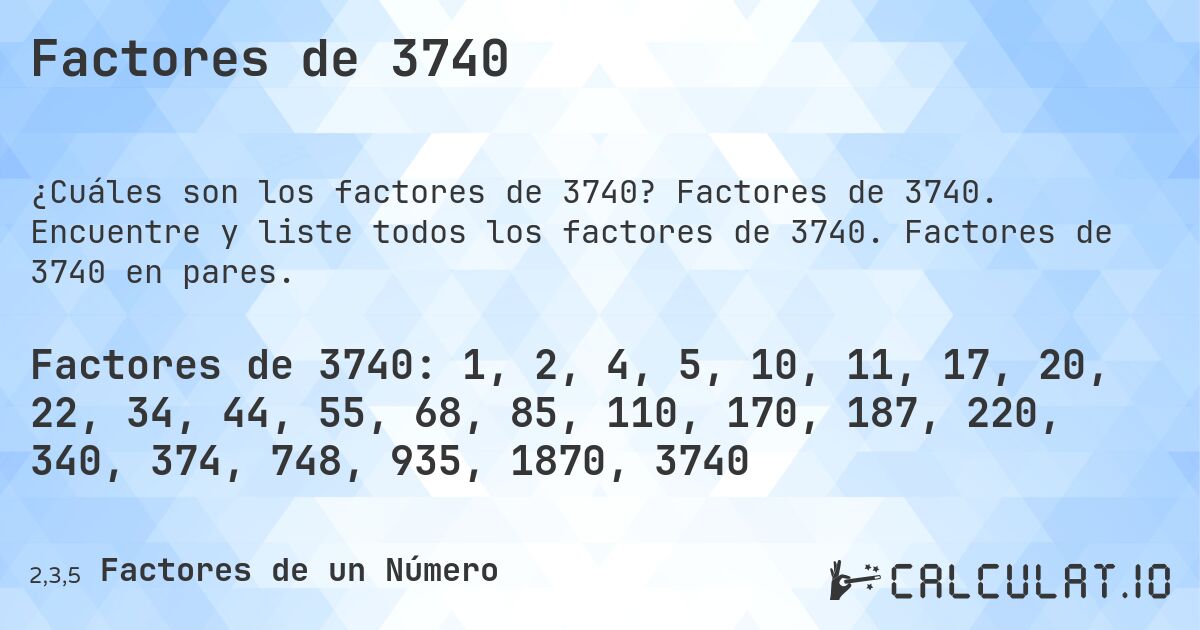 Factores de 3740

¿Cuáles son los factores de 3740? Factores de 3740. Encuentre y liste todos los factores de 3740. Factores de 3740 en pares.

Factores de 3740: 1, 2, 4, 5, 10, 11, 17, 20, 22, 34, 44, 55, 68, 85, 110, 170, 187, 220, 340, 374, 748, 935, 1870, 3740

2,3,5 Factores de un Número

CALCULAT.IO